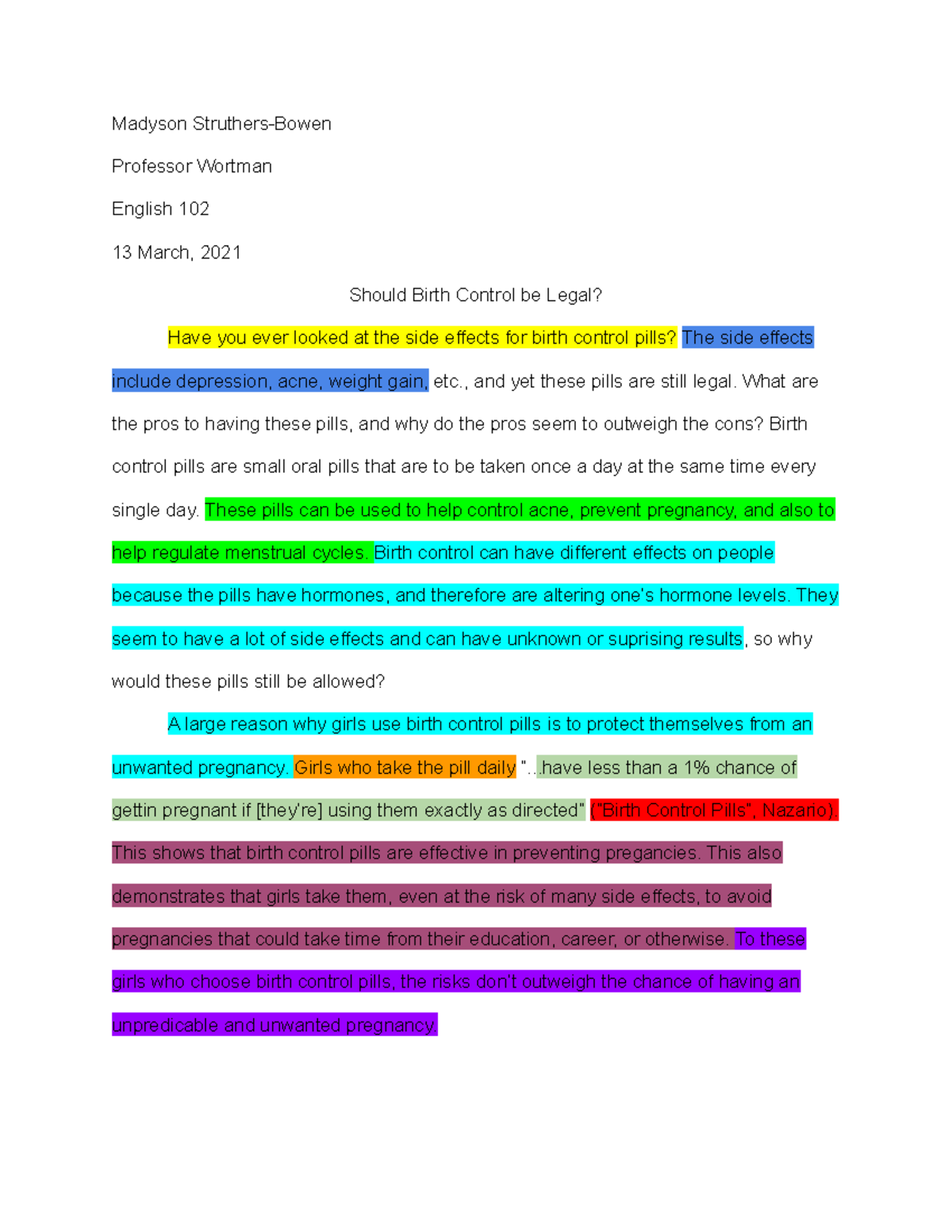 Madyson Struthers-Bowen

Professor Wortman

English 102

13 March, 2021

Should Birth Control be Legal?

Have you ever looked at the side effects for birth control pills? The side effects include depression, acne, weight gain, etc., and yet these pills are still legal. What are the pros to having these pills, and why do the pros seem to outweigh the cons? Birth control pills are small oral pills that are to be taken once a day at the same time every single day. These pills can be used to help control acne, prevent pregnancy, and also to help regulate menstrual cycles. Birth control can have different effects on people because the pills have hormones, and therefore are altering one's hormone levels. They seem to have a lot of side effects and can have unknown or suprising results, so why would these pills still be allowed?

A large reason why girls use birth control pills is to protect themselves from an unwanted pregnancy. Girls who take the pill daily "...have less than a 1% chance of gettin pregnant if [they're] using them exactly as directed" ("Birth Control Pills", Nazario). This shows that birth control pills are effective in preventing pregancies. This also demonstrates that girls take them, even at the risk of many side effects, to avoid pregnancies that could take time from their education, career, or otherwise. To these girls who choose birth control pills, the risks don't outweigh the chance of having an unpredicable and unwanted pregnancy.